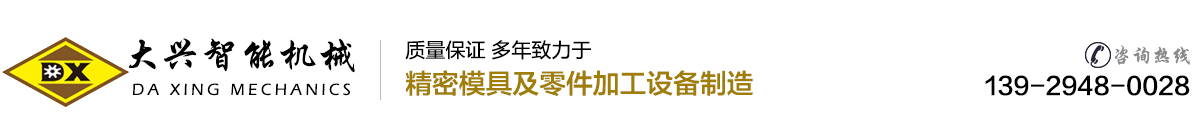 DX 大兴智能机械
DA XING MECHANICS

质量保证 多年致力于
精密模具及零件加工设备制造

咨询热线
139-2948-0028